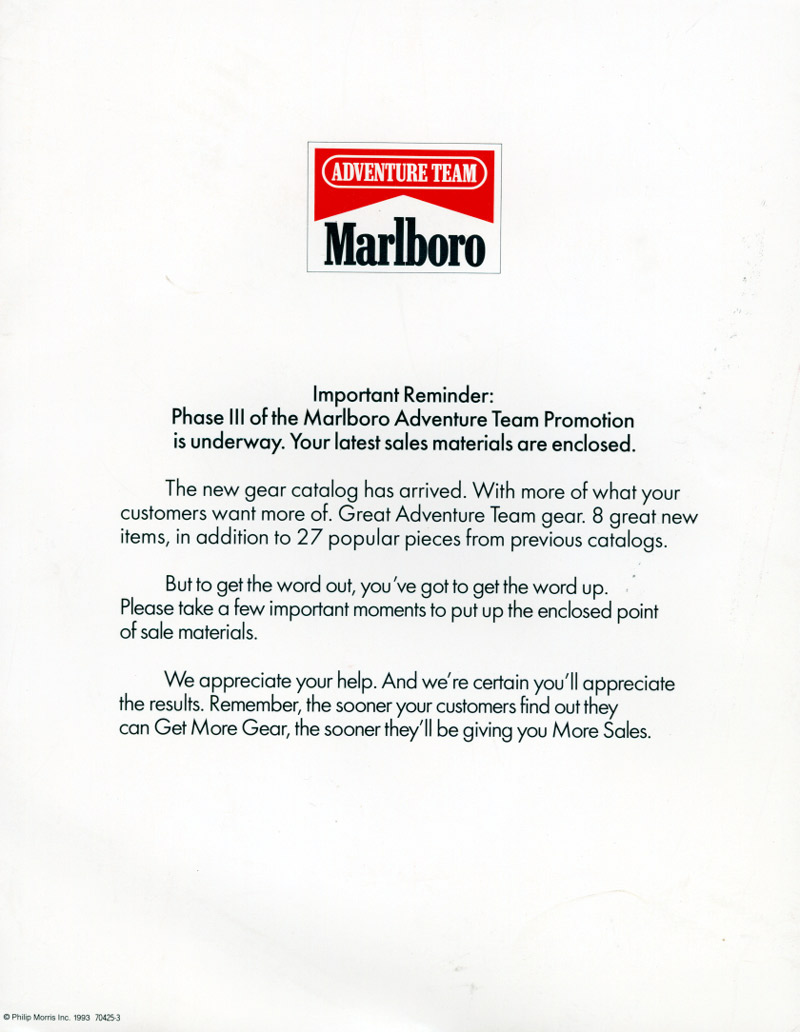 ADVENTURE TEAM
Marlboro

Important Reminder:
Phase III of the Marlboro Adventure Team Promotion
is underway. Your latest sales materials are enclosed.

The new gear catalog has arrived. With more of what your customers want more of. Great Adventure Team gear. 8 great new items, in addition to 27 popular pieces from previous catalogs.

But to get the word out, you've got to get the word up. Please take a few important moments to put up the enclosed point of sale materials.

We appreciate your help. And we're certain you'll appreciate the results. Remember, the sooner your customers find out they can Get More Gear, the sooner they'll be giving you More Sales.

© Philip Morris Inc. 1993 70425-3